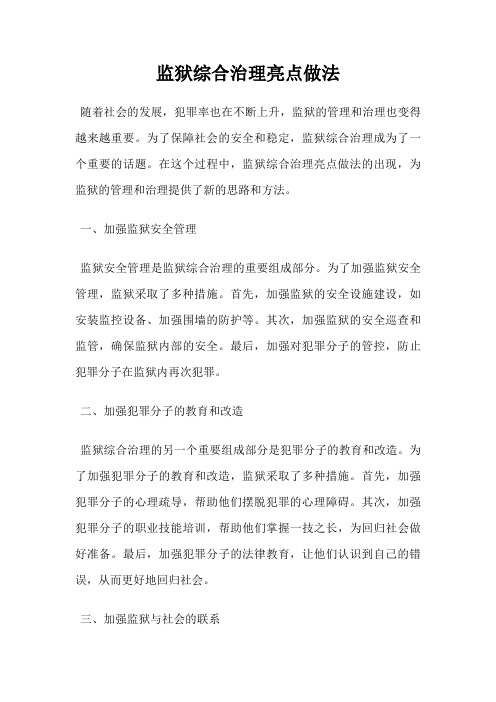 监狱综合治理亮点做法

随着社会的发展，犯罪率也在不断上升，监狱的管理和治理也变得越来越重要。为了保障社会的安全和稳定，监狱综合治理成为了一个重要的话题。在这个过程中，监狱综合治理亮点做法的出现，为监狱的管理和治理提供了新的思路和方法。

一、加强监狱安全管理

监狱安全管理是监狱综合治理的重要组成部分。为了加强监狱安全管理，监狱采取了多种措施。首先，加强监狱的安全设施建设，如安装监控设备、加强围墙的防护等。其次，加强监狱的安全巡查和监管，确保监狱内部的安全。最后，加强对犯罪分子的管控，防止犯罪分子在监狱内再次犯罪。

二、加强犯罪分子的教育和改造

监狱综合治理的另一个重要组成部分是犯罪分子的教育和改造。为了加强犯罪分子的教育和改造，监狱采取了多种措施。首先，加强犯罪分子的心理疏导，帮助他们摆脱犯罪的心理障碍。其次，加强犯罪分子的职业技能培训，帮助他们掌握一技之长，为回归社会做好准备。最后，加强犯罪分子的法律教育，让他们认识到自己的错误，从而更好地回归社会。

三、加强监狱与社会的联系